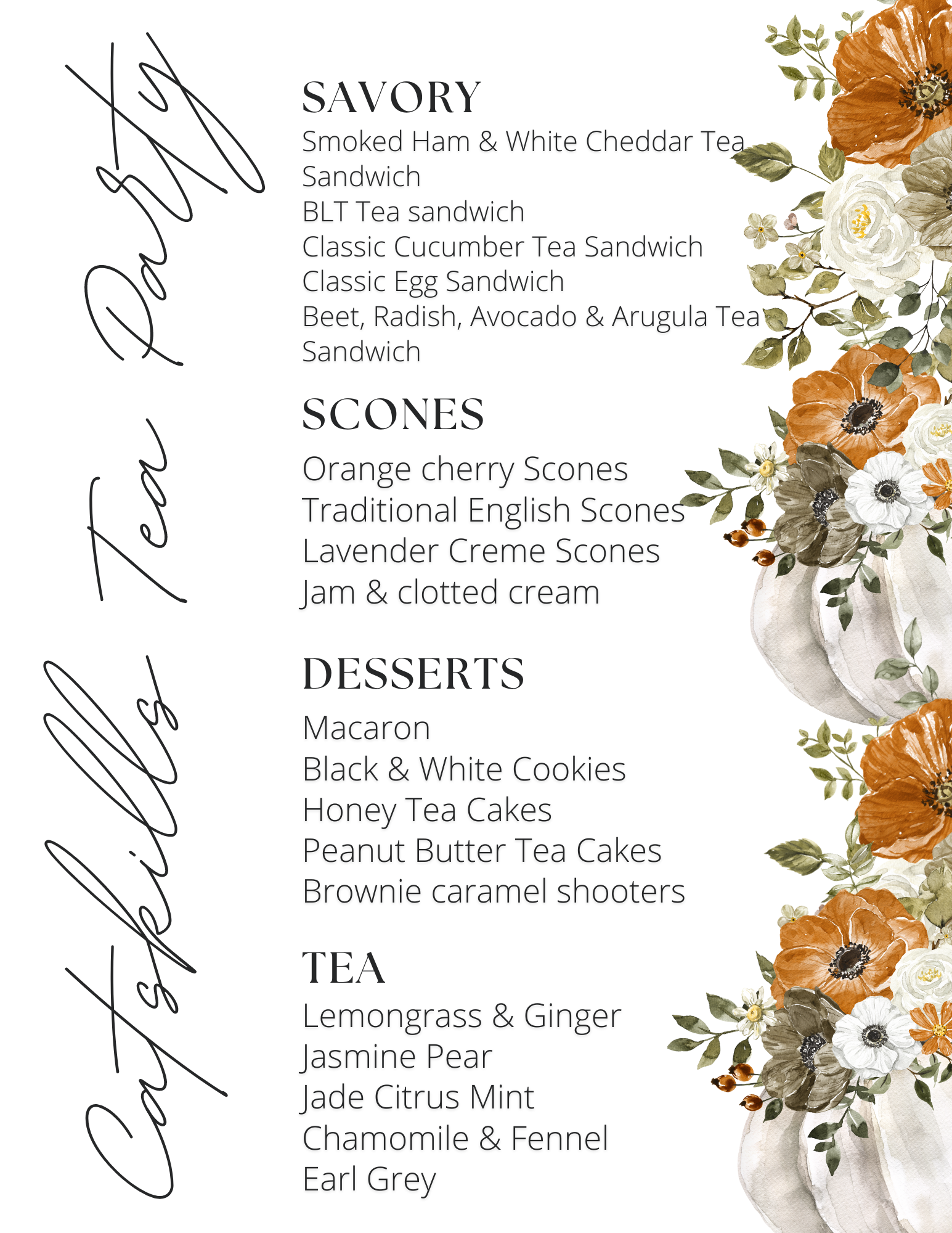 Catskills Tea Party

SAVORY
Smoked Ham & White Cheddar Tea Sandwich
BLT Tea sandwich
Classic Cucumber Tea Sandwich
Classic Egg Sandwich
Beet, Radish, Avocado & Arugula Tea Sandwich

SCONES
Orange cherry Scones
Traditional English Scones
Lavender Creme Scones
Jam & clotted cream

DESSERTS
Macaron
Black & White Cookies
Honey Tea Cakes
Peanut Butter Tea Cakes
Brownie caramel shooters

TEA
Lemongrass & Ginger
Jasmine Pear
Jade Citrus Mint
Chamomile & Fennel
Earl Grey